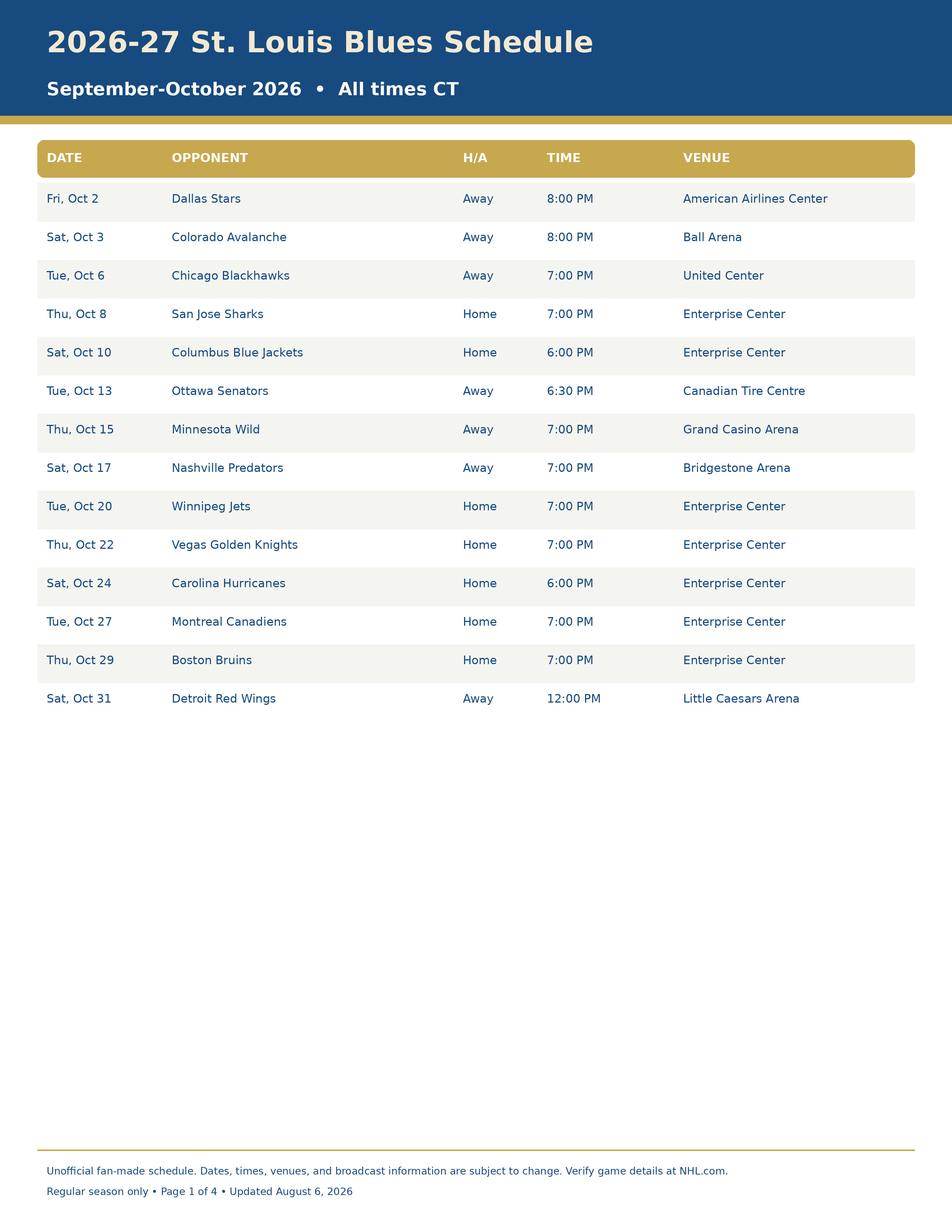 2026-27 St. Louis Blues Schedule

September-October 2026 • All times CT

| DATE | OPPONENT | H/A | TIME | VENUE |
|---|---|---|---|---|
| Fri, Oct 2 | Dallas Stars | Away | 8:00 PM | American Airlines Center |
| Sat, Oct 3 | Colorado Avalanche | Away | 8:00 PM | Ball Arena |
| Tue, Oct 6 | Chicago Blackhawks | Away | 7:00 PM | United Center |
| Thu, Oct 8 | San Jose Sharks | Home | 7:00 PM | Enterprise Center |
| Sat, Oct 10 | Columbus Blue Jackets | Home | 6:00 PM | Enterprise Center |
| Tue, Oct 13 | Ottawa Senators | Away | 6:30 PM | Canadian Tire Centre |
| Thu, Oct 15 | Minnesota Wild | Away | 7:00 PM | Grand Casino Arena |
| Sat, Oct 17 | Nashville Predators | Away | 7:00 PM | Bridgestone Arena |
| Tue, Oct 20 | Winnipeg Jets | Home | 7:00 PM | Enterprise Center |
| Thu, Oct 22 | Vegas Golden Knights | Home | 7:00 PM | Enterprise Center |
| Sat, Oct 24 | Carolina Hurricanes | Home | 6:00 PM | Enterprise Center |
| Tue, Oct 27 | Montreal Canadiens | Home | 7:00 PM | Enterprise Center |
| Thu, Oct 29 | Boston Bruins | Home | 7:00 PM | Enterprise Center |
| Sat, Oct 31 | Detroit Red Wings | Away | 12:00 PM | Little Caesars Arena |

Unofficial fan-made schedule. Dates, times, venues, and broadcast information are subject to change. Verify game details at NHL.com.

Regular season only • Page 1 of 4 • Updated August 6, 2026